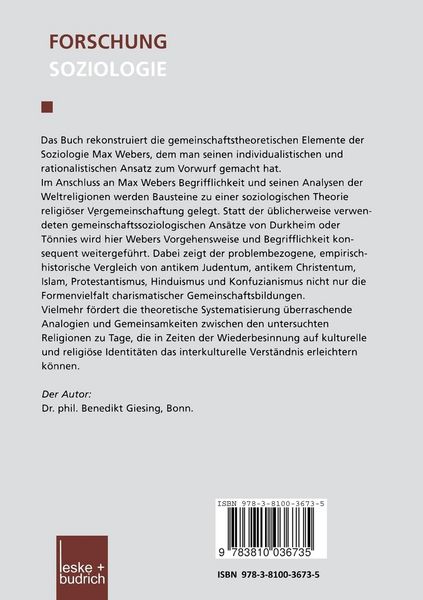 FORSCHUNG
SOZIOLOGIE

Das Buch rekonstruiert die gemeinschaftstheoretischen Elemente der Soziologie Max Webers, dem man seinen individualistischen und rationalistischen Ansatz zum Vorwurf gemacht hat.
Im Anschluss an Max Webers Begrifflichkeit und seinen Analysen der Weltreligionen werden Bausteine zu einer soziologischen Theorie religiöser Vergemeinschaftung gelegt. Statt der üblicherweise verwendeten gemeinschaftssoziologischen Ansätze von Durkheim oder Tönnies wird hier Webers Vorgehensweise und Begrifflichkeit konsequent weitergeführt. Dabei zeigt der problembezogene, empirisch-historische Vergleich von antikem Judentum, antikem Christentum, Islam, Protestantismus, Hinduismus und Konfuzianismus nicht nur die Formenvielfalt charismatischer Gemeinschaftsbildungen.
Vielmehr fördert die theoretische Systematisierung überraschende Analogien und Gemeinsamkeiten zwischen den untersuchten Religionen zu Tage, die in Zeiten der Wiederbesinnung auf kulturelle und religiöse Identitäten das interkulturelle Verständnis erleichtern können.

Der Autor:
Dr. phil. Benedikt Giesing, Bonn.

ISBN 978-3-8100-3673-5

9 783810 036735

leske + budrich

ISBN 978-3-8100-3673-5